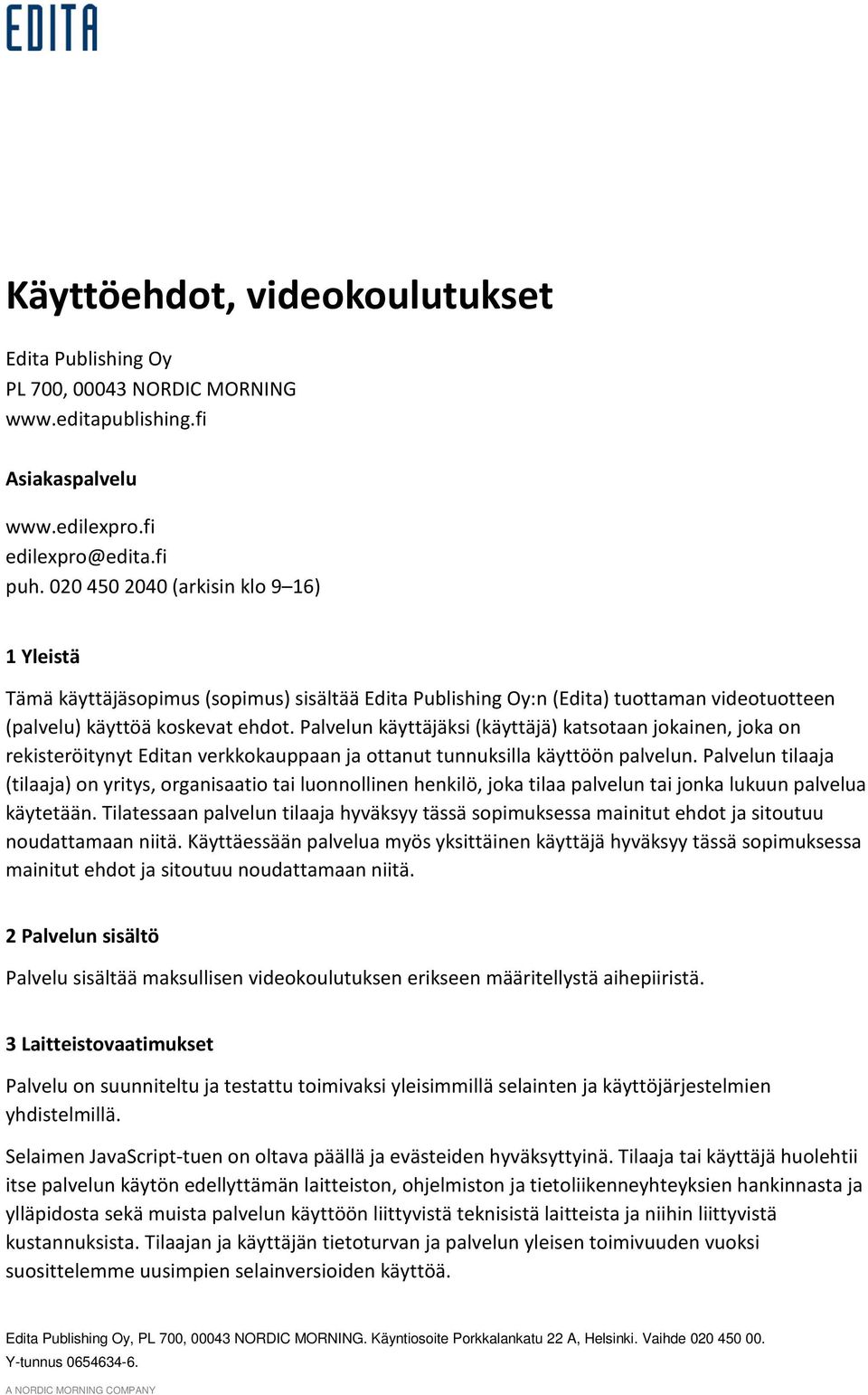 EDITA

Käyttöehdot, videokoulutukset

Edita Publishing Oy
PL 700, 00043 NORDIC MORNING
www.editapublishing.fi

Asiakaspalvelu

www.edilexpro.fi
edilexpro@edita.fi
puh. 020 450 2040 (arkisin klo 9–16)

1 Yleistä

Tämä käyttäjäsopimus (sopimus) sisältää Edita Publishing Oy:n (Edita) tuottaman videotuotteen (palvelu) käyttöä koskevat ehdot. Palvelun käyttäjäksi (käyttäjä) katsotaan jokainen, joka on rekisteröitynyt Editan verkkokauppaan ja ottanut tunnuksilla käyttöön palvelun. Palvelun tilaaja (tilaaja) on yritys, organisaatio tai luonnollinen henkilö, joka tilaa palvelun tai jonka lukuun palvelua käytetään. Tilatessaan palvelun tilaaja hyväksyy tässä sopimuksessa mainitut ehdot ja sitoutuu noudattamaan niitä. Käyttäessään palvelua myös yksittäinen käyttäjä hyväksyy tässä sopimuksessa mainitut ehdot ja sitoutuu noudattamaan niitä.

2 Palvelun sisältö

Palvelu sisältää maksullisen videokoulutuksen erikseen määritellystä aihepiiristä.

3 Laitteistovaatimukset

Palvelu on suunniteltu ja testattu toimivaksi yleisimmillä selainten ja käyttöjärjestelmien yhdistelmillä.

Selaimen JavaScript-tuen on oltava päällä ja evästeiden hyväksyttyinä. Tilaaja tai käyttäjä huolehtii itse palvelun käytön edellyttämän laitteiston, ohjelmiston ja tietoliikenneyhteyksien hankinnasta ja ylläpidosta sekä muista palvelun käyttöön liittyvistä teknisistä laitteista ja niihin liittyvistä kustannuksista. Tilaajan ja käyttäjän tietoturvan ja palvelun yleisen toimivuuden vuoksi suosittelemme uusimpien selainversioiden käyttöä.

Edita Publishing Oy, PL 700, 00043 NORDIC MORNING. Käyntiosoite Porkkalankatu 22 A, Helsinki. Vaihde 020 450 00.
Y-tunnus 0654634-6.

A NORDIC MORNING COMPANY